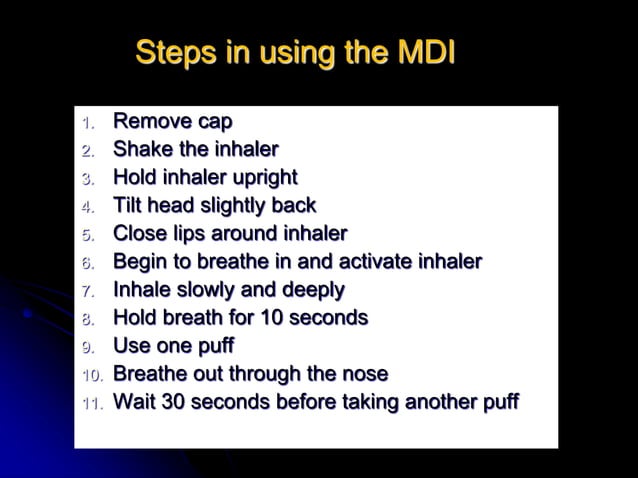 Steps in using the MDI

1. Remove cap
2. Shake the inhaler
3. Hold inhaler upright
4. Tilt head slightly back
5. Close lips around inhaler
6. Begin to breathe in and activate inhaler
7. Inhale slowly and deeply
8. Hold breath for 10 seconds
9. Use one puff
10. Breathe out through the nose
11. Wait 30 seconds before taking another puff